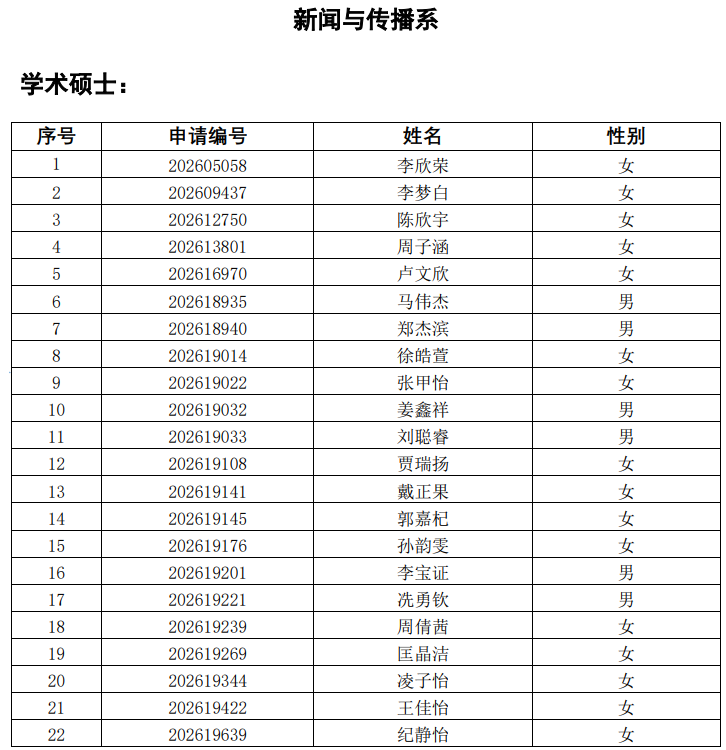 新闻与传播系

学术硕士：

| 序号 | 申请编号 | 姓名 | 性别 |
|---|---|---|---|
| 1 | 202605058 | 李欣荣 | 女 |
| 2 | 202609437 | 李梦白 | 女 |
| 3 | 202612750 | 陈欣宇 | 女 |
| 4 | 202613801 | 周子涵 | 女 |
| 5 | 202616970 | 卢文欣 | 女 |
| 6 | 202618935 | 马伟杰 | 男 |
| 7 | 202618940 | 郑杰滨 | 男 |
| 8 | 202619014 | 徐皓萱 | 女 |
| 9 | 202619022 | 张甲怡 | 女 |
| 10 | 202619032 | 姜鑫祥 | 男 |
| 11 | 202619033 | 刘聪睿 | 男 |
| 12 | 202619108 | 贾瑞扬 | 女 |
| 13 | 202619141 | 戴正果 | 女 |
| 14 | 202619145 | 郭嘉杞 | 女 |
| 15 | 202619176 | 孙韵雯 | 女 |
| 16 | 202619201 | 李宝证 | 男 |
| 17 | 202619221 | 冼勇钦 | 男 |
| 18 | 202619239 | 周倩茜 | 女 |
| 19 | 202619269 | 匡晶洁 | 女 |
| 20 | 202619344 | 凌子怡 | 女 |
| 21 | 202619422 | 王佳怡 | 女 |
| 22 | 202619639 | 纪静怡 | 女 |